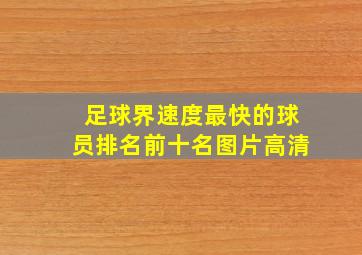 足球界速度最快的球员排名前十名图片高清